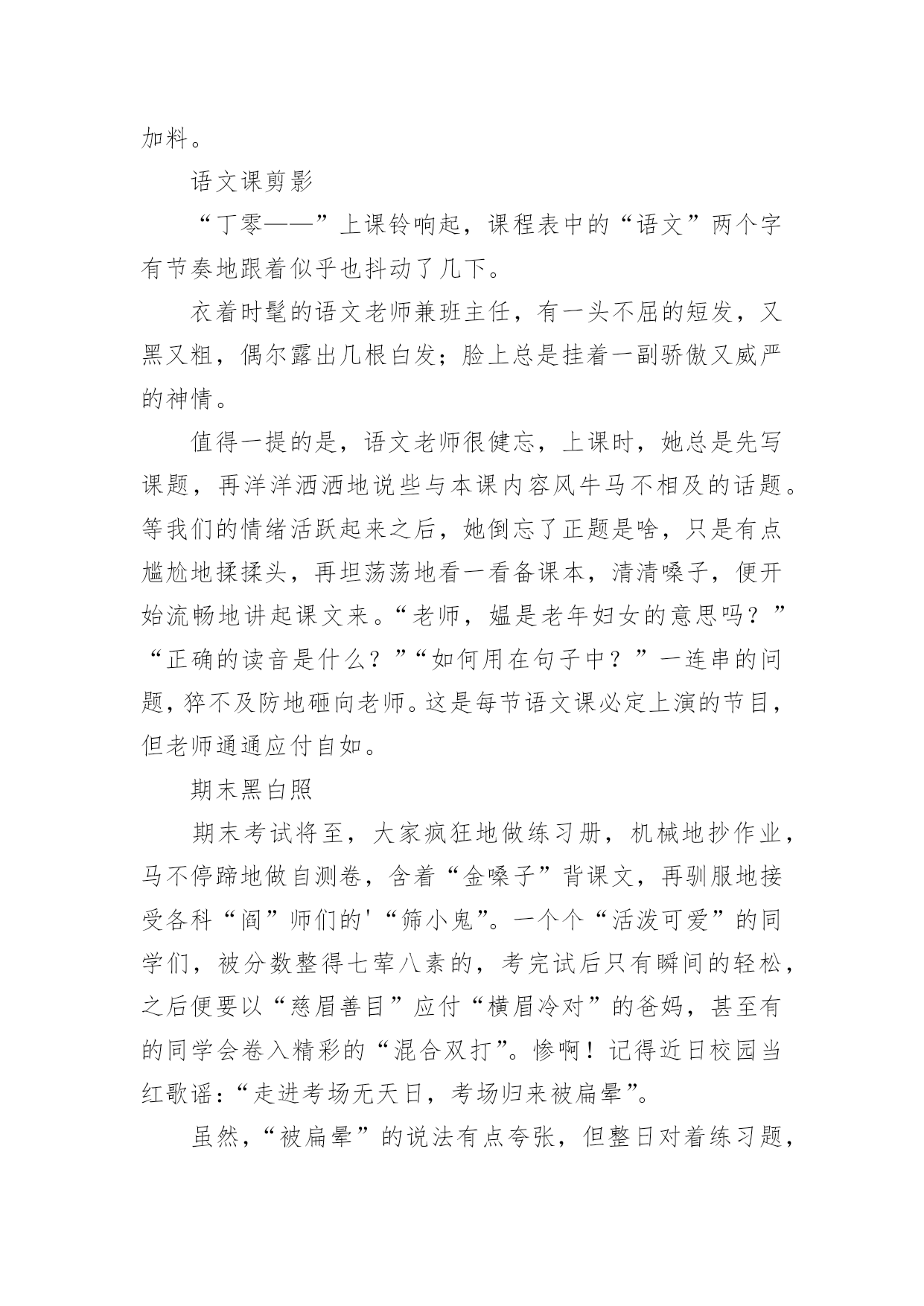 加料。

语文课剪影

“丁零——”上课铃响起，课程表中的“语文”两个字有节奏地跟着似乎也抖动了几下。

衣着时髦的语文老师兼班主任，有一头不屈的短发，又黑又粗，偶尔露出几根白发；脸上总是挂着一副骄傲又威严的神情。

值得一提的是，语文老师很健忘，上课时，她总是先写课题，再洋洋洒洒地说些与本课内容风牛马不相及的话题。等我们的情绪活跃起来之后，她倒忘了正题是啥，只是有点尴尬地揉揉头，再坦荡荡地看一看备课本，清清嗓子，便开始流畅地讲起课文来。“老师，媪是老年妇女的意思吗？”“正确的读音是什么？”“如何用在句子中？”一连串的问题，猝不及防地砸向老师。这是每节语文课必定上演的节目，但老师通通应付自如。

期末黑白照

期末考试将至，大家疯狂地做练习册，机械地抄作业，马不停蹄地做自测卷，含着“金嗓子”背课文，再驯服地接受各科“阎”师们的'“筛小鬼”。一个个“活泼可爱”的同学们，被分数整得七荤八素的，考完试后只有瞬间的轻松，之后便要以“慈眉善目”应付“横眉冷对”的爸妈，甚至有的同学会卷入精彩的“混合双打”。惨啊！记得近日校园当红歌谣：“走进考场无天日，考场归来被扁晕”。

虽然，“被扁晕”的说法有点夸张，但整日对着练习题，